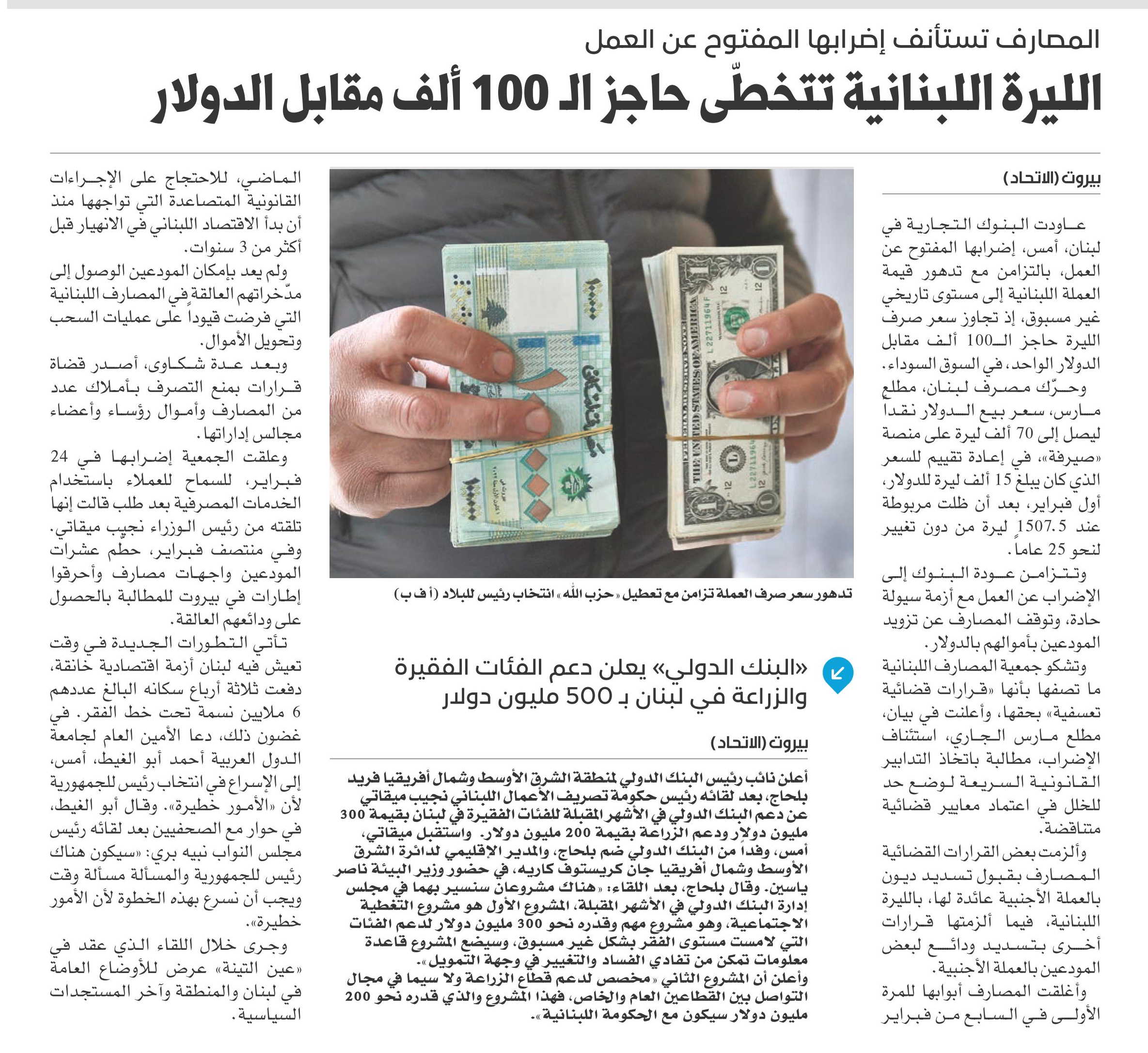 المصارف تستأنف إضرابها المفتوح عن العمل

الليرة اللبنانية تتخطّى حاجز الـ 100 ألف مقابل الدولار

بيروت (الاتحاد)

عاودت البنوك التجارية في لبنان، أمس، إضرابها المفتوح عن العمل، بالتزامن مع تدهور قيمة العملة اللبنانية إلى مستوى تاريخي غير مسبوق، إذ تجاوز سعر صرف الليرة حاجز الـ100 ألف مقابل الدولار الواحد، في السوق السوداء.

وحرّك مصرف لبنان، مطلع مارس، سعر بيع الدولار نقداً ليصل إلى 70 ألف ليرة على منصة «صيرفة»، في إعادة تقييم للسعر الذي كان يبلغ 15 ألف ليرة للدولار، أول فبراير، بعد أن ظلت مربوطة عند 1507.5 ليرة من دون تغيير لنحو 25 عاماً.

وتتزامن عودة البنوك إلى الإضراب عن العمل مع أزمة سيولة حادة، وتوقف المصارف عن تزويد المودعين بأموالهم بالدولار.

وتشكو جمعية المصارف اللبنانية ما تصفها بأنها «قرارات قضائية تعسفية» بحقها، وأعلنت في بيان، مطلع مارس الجاري، استئناف الإضراب، مطالبة باتخاذ التدابير القانونية السريعة لوضع حد للخلل في اعتماد معايير قضائية متناقضة.

وألزمت بعض القرارات القضائية المصارف بقبول تسديد ديون بالعملة الأجنبية عائدة لها، بالليرة اللبنانية، فيما ألزمتها قرارات أخرى بتسديد ودائع لبعض المودعين بالعملة الأجنبية.

وأغلقت المصارف أبوابها للمرة الأولى في السابع من فبراير

تدهور سعر صرف العملة تزامن مع تعطيل «حزب الله» انتخاب رئيس للبلاد (أ ف ب)

«البنك الدولي» يعلن دعم الفئات الفقيرة والزراعة في لبنان بـ 500 مليون دولار

بيروت (الاتحاد)

أعلن نائب رئيس البنك الدولي لمنطقة الشرق الأوسط وشمال أفريقيا فريد بلحاج، بعد لقائه رئيس حكومة تصريف الأعمال اللبناني نجيب ميقاتي عن دعم البنك الدولي في الأشهر المقبلة للفئات الفقيرة في لبنان بقيمة 300 مليون دولار ودعم الزراعة بقيمة 200 مليون دولار. واستقبل ميقاتي، أمس، وفداً من البنك الدولي ضم بلحاج، والمدير الإقليمي لدائرة الشرق الأوسط وشمال أفريقيا جان كريستوف كاريه، في حضور وزير البيئة ناصر ياسين. وقال بلحاج، بعد اللقاء: «هناك مشروعان سنسير بهما في مجلس إدارة البنك الدولي في الأشهر المقبلة، المشروع الأول هو مشروع التغطية الاجتماعية، وهو مشروع مهم وقدره نحو 300 مليون دولار لدعم الفئات التي لامست مستوى الفقر بشكل غير مسبوق، وسيضع المشروع قاعدة معلومات تمكن من تفادي الفساد والتغيير في وجهة التمويل».
وأعلن أن المشروع الثاني «مخصص لدعم قطاع الزراعة ولا سيما في مجال التواصل بين القطاعين العام والخاص، فهذا المشروع والذي قدره نحو 200 مليون دولار سيكون مع الحكومة اللبنانية».

الماضي، للاحتجاج على الإجراءات القانونية المتصاعدة التي تواجهها منذ أن بدأ الاقتصاد اللبناني في الانهيار قبل أكثر من 3 سنوات.

ولم يعد بإمكان المودعين الوصول إلى مدّخراتهم العالقة في المصارف اللبنانية التي فرضت قيوداً على عمليات السحب وتحويل الأموال.

وبعد عدة شكاوى، أصدر قضاة قرارات بمنع التصرف بأملاك عدد من المصارف وأموال رؤساء وأعضاء مجالس إداراتها.

وعلقت الجمعية إضرابها في 24 فبراير، للسماح للعملاء باستخدام الخدمات المصرفية بعد طلب قالت إنها تلقته من رئيس الوزراء نجيب ميقاتي. وفي منتصف فبراير، حطم عشرات المودعين واجهات مصارف وأحرقوا إطارات في بيروت للمطالبة بالحصول على ودائعهم العالقة.

تأتي التطورات الجديدة في وقت تعيش فيه لبنان أزمة اقتصادية خانقة، دفعت ثلاثة أرباع سكانه البالغ عددهم 6 ملايين نسمة تحت خط الفقر. في غضون ذلك، دعا الأمين العام لجامعة الدول العربية أحمد أبو الغيط، أمس، إلى الإسراع في انتخاب رئيس للجمهورية لأن «الأمور خطيرة». وقال أبو الغيط، في حوار مع الصحفيين بعد لقائه رئيس مجلس النواب نبيه بري: «سيكون هناك رئيس للجمهورية والمسألة مسألة وقت ويجب أن نسرع بهذه الخطوة لأن الأمور خطيرة».

وجرى خلال اللقاء الذي عقد في «عين التينة» عرض للأوضاع العامة في لبنان والمنطقة وآخر المستجدات السياسية.